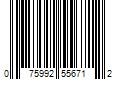 0 75992 55671 2